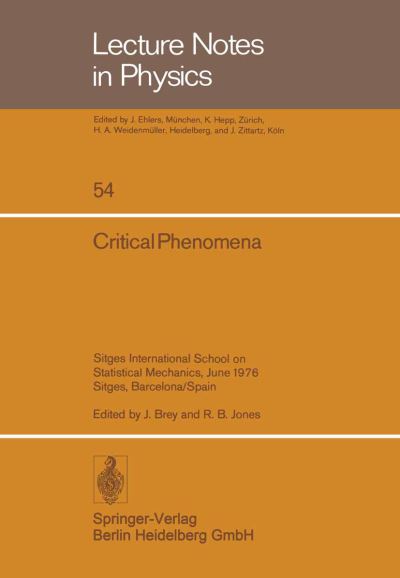 Lecture Notes in Physics

Edited by J. Ehlers, München, K. Hepp, Zürich, H. A. Weidenmüller, Heidelberg, and J. Zittartz, Köln

54

Critical Phenomena

Sitges International School on Statistical Mechanics, June 1976 Sitges, Barcelona/Spain

Edited by J. Brey and R. B. Jones

Springer-Verlag Berlin Heidelberg GmbH